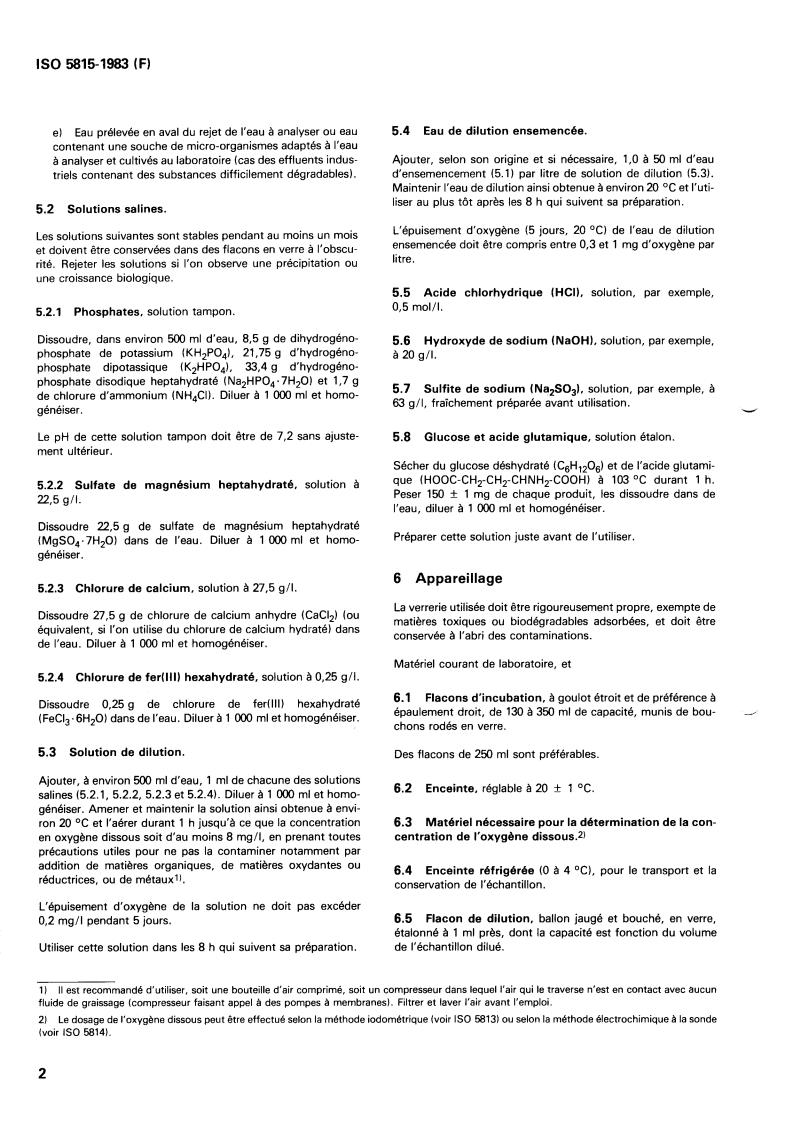 ISO 5815-1983 (F)

e) Eau prélevée en aval du rejet de l'eau à analyser ou eau contenant une souche de micro-organismes adaptés à l'eau à analyser et cultivés au laboratoire (cas des effluents industriels contenant des substances difficilement dégradables).

5.2 Solutions salines.

Les solutions suivantes sont stables pendant au moins un mois et doivent être conservées dans des flacons en verre à l'obscurité. Rejeter les solutions si l'on observe une précipitation ou une croissance biologique.

5.2.1 Phosphates, solution tampon.

Dissoudre, dans environ 500 ml d'eau, 8,5 g de dihydrogénophosphate de potassium ($KH_2PO_4$), 21,75 g d'hydrogénophosphate dipotassique ($K_2HPO_4$), 33,4 g d'hydrogénophosphate disodique heptahydraté ($Na_2HPO_4 \cdot 7H_2O$) et 1,7 g de chlorure d'ammonium ($NH_4Cl$). Diluer à 1 000 ml et homogénéiser.

Le pH de cette solution tampon doit être de 7,2 sans ajustement ultérieur.

5.2.2 Sulfate de magnésium heptahydraté, solution à 22,5 g/l.

Dissoudre 22,5 g de sulfate de magnésium heptahydraté ($MgSO_4 \cdot 7H_2O$) dans de l'eau. Diluer à 1 000 ml et homogénéiser.

5.2.3 Chlorure de calcium, solution à 27,5 g/l.

Dissoudre 27,5 g de chlorure de calcium anhydre ($CaCl_2$) (ou équivalent, si l'on utilise du chlorure de calcium hydraté) dans de l'eau. Diluer à 1 000 ml et homogénéiser.

5.2.4 Chlorure de fer(III) hexahydraté, solution à 0,25 g/l.

Dissoudre 0,25 g de chlorure de fer(III) hexahydraté ($FeCl_3 \cdot 6H_2O$) dans de l'eau. Diluer à 1 000 ml et homogénéiser.

5.3 Solution de dilution.

Ajouter, à environ 500 ml d'eau, 1 ml de chacune des solutions salines (5.2.1, 5.2.2, 5.2.3 et 5.2.4). Diluer à 1 000 ml et homogénéiser. Amener et maintenir la solution ainsi obtenue à environ 20 °C et l'aérer durant 1 h jusqu'à ce que la concentration en oxygène dissous soit d'au moins 8 mg/l, en prenant toutes précautions utiles pour ne pas la contaminer notamment par addition de matières organiques, de matières oxydantes ou réductrices, ou de métaux$^{1)}$.

L'épuisement d'oxygène de la solution ne doit pas excéder 0,2 mg/l pendant 5 jours.

Utiliser cette solution dans les 8 h qui suivent sa préparation.

5.4 Eau de dilution ensemencée.

Ajouter, selon son origine et si nécessaire, 1,0 à 50 ml d'eau d'ensemencement (5.1) par litre de solution de dilution (5.3). Maintenir l'eau de dilution ainsi obtenue à environ 20 °C et l'utiliser au plus tôt après les 8 h qui suivent sa préparation.

L'épuisement d'oxygène (5 jours, 20 °C) de l'eau de dilution ensemencée doit être compris entre 0,3 et 1 mg d'oxygène par litre.

5.5 Acide chlorhydrique (HCl), solution, par exemple, 0,5 mol/l.

5.6 Hydroxyde de sodium (NaOH), solution, par exemple, à 20 g/l.

5.7 Sulfite de sodium ($Na_2SO_3$), solution, par exemple, à 63 g/l, fraîchement préparée avant utilisation.

5.8 Glucose et acide glutamique, solution étalon.

Sécher du glucose déshydraté ($C_6H_{12}O_6$) et de l'acide glutamique ($HOOC\text{-}CH_2\text{-}CH_2\text{-}CHNH_2\text{-}COOH$) à 103 °C durant 1 h. Peser 150 ± 1 mg de chaque produit, les dissoudre dans de l'eau, diluer à 1 000 ml et homogénéiser.

Préparer cette solution juste avant de l'utiliser.

6 Appareillage

La verrerie utilisée doit être rigoureusement propre, exempte de matières toxiques ou biodégradables adsorbées, et doit être conservée à l'abri des contaminations.

Matériel courant de laboratoire, et

6.1 Flacons d'incubation, à goulot étroit et de préférence à épaulement droit, de 130 à 350 ml de capacité, munis de bouchons rodés en verre.

Des flacons de 250 ml sont préférables.

6.2 Enceinte, réglable à 20 ± 1 °C.

6.3 Matériel nécessaire pour la détermination de la concentration de l'oxygène dissous.$^{2)}$

6.4 Enceinte réfrigérée (0 à 4 °C), pour le transport et la conservation de l'échantillon.

6.5 Flacon de dilution, ballon jaugé et bouché, en verre, étalonné à 1 ml près, dont la capacité est fonction du volume de l'échantillon dilué.

1) Il est recommandé d'utiliser, soit une bouteille d'air comprimé, soit un compresseur dans lequel l'air qui le traverse n'est en contact avec aucun fluide de graissage (compresseur faisant appel à des pompes à membranes). Filtrer et laver l'air avant l'emploi.

2) Le dosage de l'oxygène dissous peut être effectué selon la méthode iodométrique (voir ISO 5813) ou selon la méthode électrochimique à la sonde (voir ISO 5814).

2